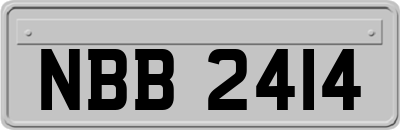 NBB 2414